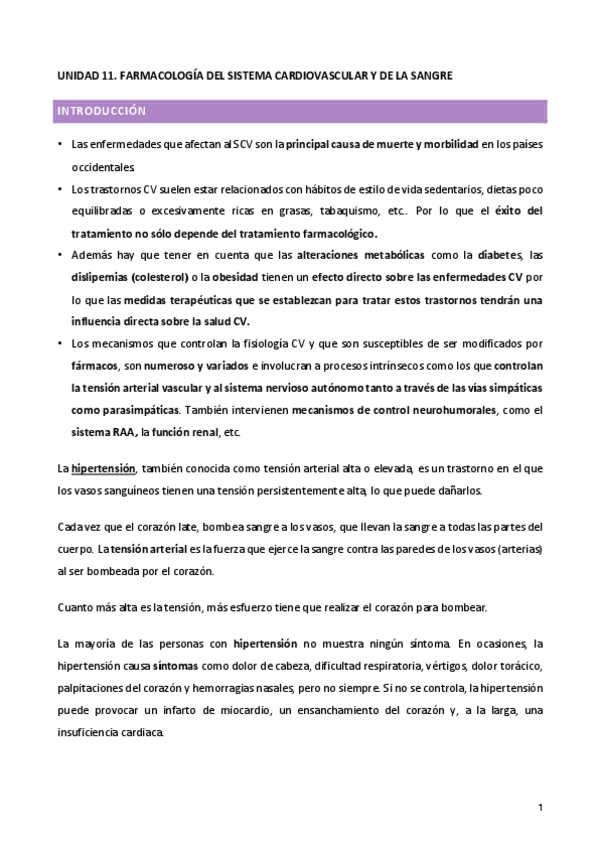 UNIDAD 11. FARMACOLOGÍA DEL SISTEMA CARDIOVASCULAR Y DE LA SANGRE

INTRODUCCIÓN

• Las enfermedades que afectan al SCV son la principal causa de muerte y morbilidad en los países occidentales.
• Los trastornos CV suelen estar relacionados con hábitos de estilo de vida sedentarios, dietas poco equilibradas o excesivamente ricas en grasas, tabaquismo, etc.. Por lo que el éxito del tratamiento no sólo depende del tratamiento farmacológico.
• Además hay que tener en cuenta que las alteraciones metabólicas como la diabetes, las dislipemias (colesterol) o la obesidad tienen un efecto directo sobre las enfermedades CV por lo que las medidas terapéuticas que se establezcan para tratar estos trastornos tendrán una influencia directa sobre la salud CV.
• Los mecanismos que controlan la fisiología CV y que son susceptibles de ser modificados por fármacos, son numeroso y variados e involucran a procesos intrínsecos como los que controlan la tensión arterial vascular y al sistema nervioso autónomo tanto a través de las vías simpáticas como parasimpáticas. También intervienen mecanismos de control neurohumorales, como el sistema RAA, la función renal, etc.

La hipertensión, también conocida como tensión arterial alta o elevada, es un trastorno en el que los vasos sanguíneos tienen una tensión persistentemente alta, lo que puede dañarlos.

Cada vez que el corazón late, bombea sangre a los vasos, que llevan la sangre a todas las partes del cuerpo. La tensión arterial es la fuerza que ejerce la sangre contra las paredes de los vasos (arterias) al ser bombeada por el corazón.

Cuanto más alta es la tensión, más esfuerzo tiene que realizar el corazón para bombear.

La mayoría de las personas con hipertensión no muestra ningún síntoma. En ocasiones, la hipertensión causa síntomas como dolor de cabeza, dificultad respiratoria, vértigos, dolor torácico, palpitaciones del corazón y hemorragias nasales, pero no siempre. Si no se controla, la hipertensión puede provocar un infarto de miocardio, un ensanchamiento del corazón y, a la larga, una insuficiencia cardiaca.

1